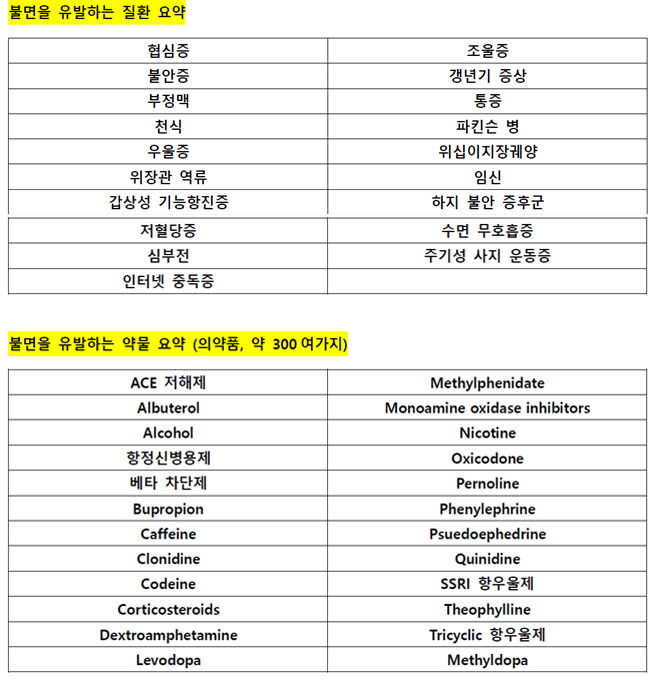 불면을 유발하는 질환 요약

| 협심증 | 조울증 |
|---|---|
| 불안증 | 갱년기 증상 |
| 부정맥 | 통증 |
| 천식 | 파킨슨 병 |
| 우울증 | 위십이지장궤양 |
| 위장관 역류 | 임신 |
| 갑상성 기능항진증 | 하지 불안 증후군 |
| 저혈당증 | 수면 무호흡증 |
| 심부전 | 주기성 사지 운동증 |
| 인터넷 중독증 | |

불면을 유발하는 약물 요약 (의약품, 약 300 여가지)

| ACE 저해제 | Methylphenidate |
|---|---|
| Albuterol | Monoamine oxidase inhibitors |
| Alcohol | Nicotine |
| 항정신병용제 | Oxicodone |
| 베타 차단제 | Pernoline |
| Bupropion | Phenylephrine |
| Caffeine | Psuedoephedrine |
| Clonidine | Quinidine |
| Codeine | SSRI 항우울제 |
| Corticosteroids | Theophylline |
| Dextroamphetamine | Tricyclic 항우울제 |
| Levodopa | Methyldopa |